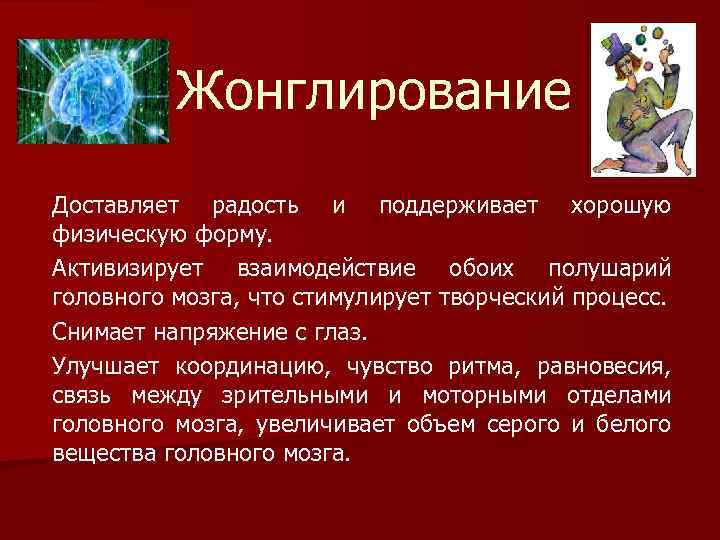 Жонглирование

Доставляет радость и поддерживает хорошую физическую форму.

Активизирует взаимодействие обоих полушарий головного мозга, что стимулирует творческий процесс.

Снимает напряжение с глаз.

Улучшает координацию, чувство ритма, равновесия, связь между зрительными и моторными отделами головного мозга, увеличивает объем серого и белого вещества головного мозга.